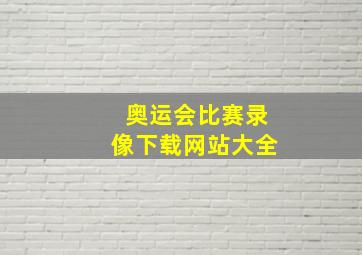 奥运会比赛录像下载网站大全